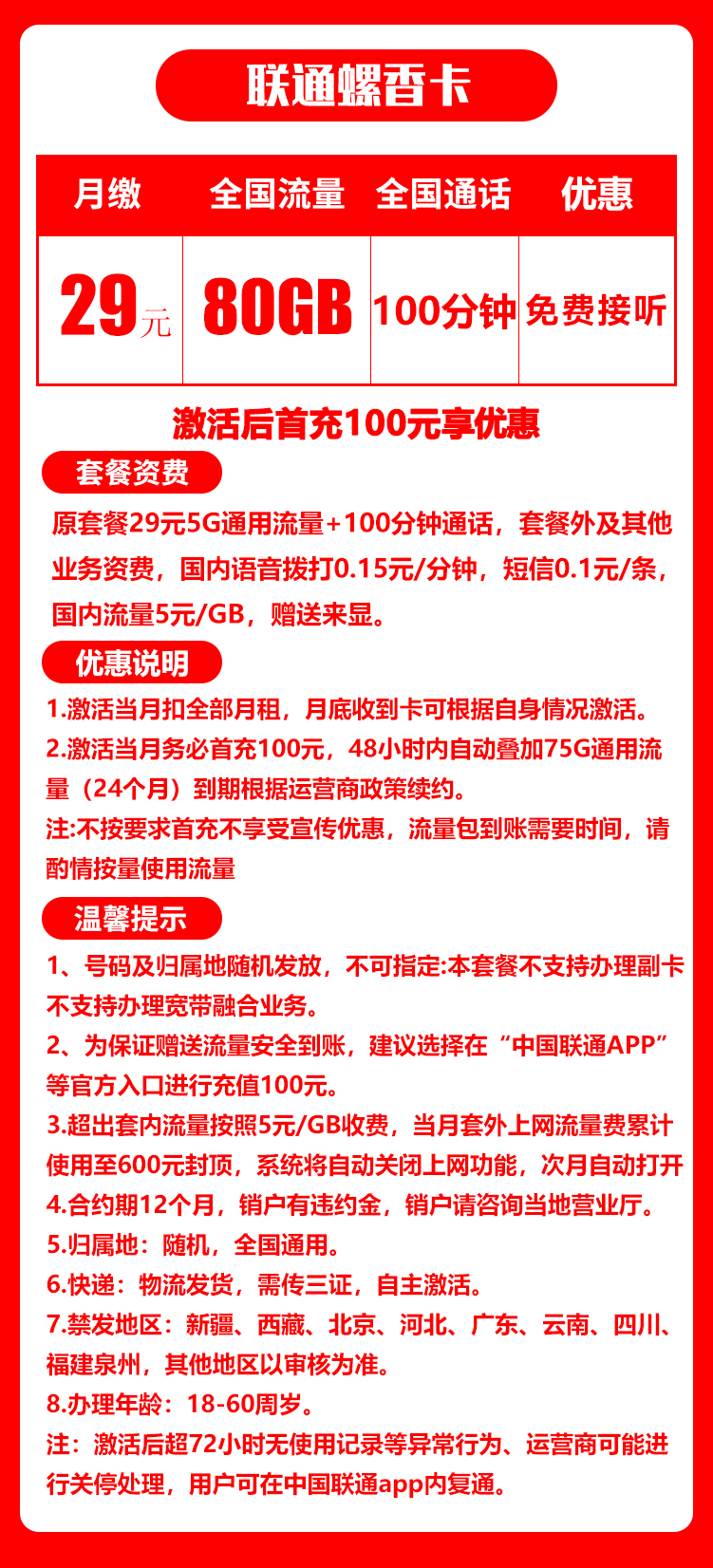 联通螺香卡

| 月缴 | 全国流量 | 全国通话 | 优惠 |
|---|---|---|---|
| 29元 | 80GB | 100分钟 | 免费接听 |

激活后首充100元享优惠

套餐资费

原套餐29元5G通用流量+100分钟通话，套餐外及其他业务资费，国内语音拨打0.15元/分钟，短信0.1元/条，国内流量5元/GB，赠送来显。

优惠说明

1.激活当月扣全部月租，月底收到卡可根据自身情况激活。

2.激活当月务必首充100元，48小时内自动叠加75G通用流量（24个月）到期根据运营商政策续约。

注:不按要求首充不享受宣传优惠，流量包到账需要时间，请酌情按量使用流量

温馨提示

1、号码及归属地随机发放，不可指定:本套餐不支持办理副卡不支持办理宽带融合业务。

2、为保证赠送流量安全到账，建议选择在“中国联通APP”等官方入口进行充值100元。

3.超出套内流量按照5元/GB收费，当月套外上网流量费累计使用至600元封顶，系统将自动关闭上网功能，次月自动打开

4.合约期12个月，销户有违约金，销户请咨询当地营业厅。

5.归属地：随机，全国通用。

6.快递：物流发货，需传三证，自主激活。

7.禁发地区：新疆、西藏、北京、河北、广东、云南、四川、福建泉州，其他地区以审核为准。

8.办理年龄：18-60周岁。

注：激活后超72小时无使用记录等异常行为、运营商可能进行关停处理，用户可在中国联通app内复通。